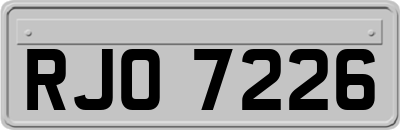 RJO 7226